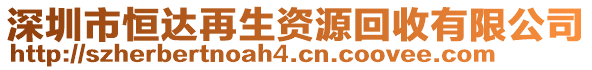 深圳市恒达再生资源回收有限公司
http://szherbertnoah4.cn.coovee.com